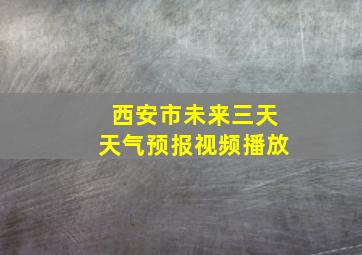 西安市未来三天
天气预报视频播放